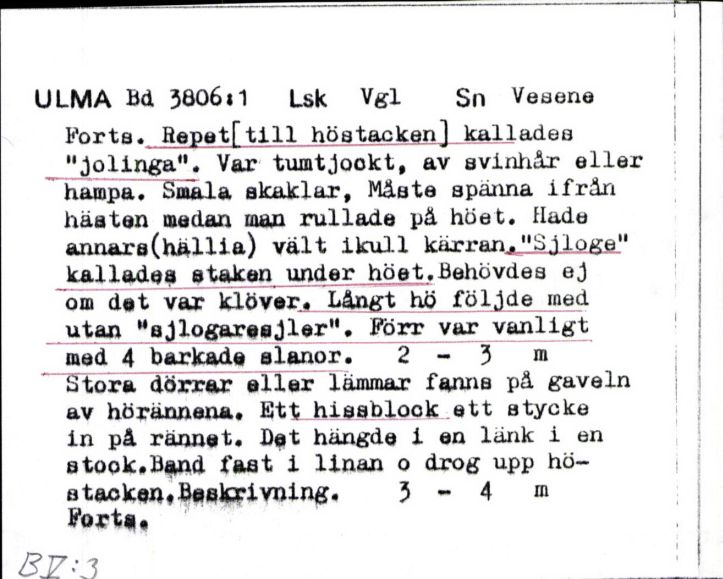 ULMA Bd 3806:1 Lsk Vgl Sn Vesene

Forts. Repet[till höstacken] kallades "jolinga". Var tumtjockt, av svinhår eller hampa. Smala skaklar, Måste spänna ifrån hästen medan man rullade på höet. Hade annars(hällia) vält ikull kärran."Sjloge" kallades staken under höet.Behövdes ej om det var klöver. Långt hö följde med utan "sjlogaresjler". Förr var vanligt med 4 barkade slanor. 2 - 3 m
Stora dörrar eller lämmar fanns på gaveln av hörännena. Ett hissblock ett stycke in på rännet. Det hängde i en länk i en stock.Band fast i linan o drog upp höstacken.Beskrivning. 3 - 4 m
Forts.

BV:3